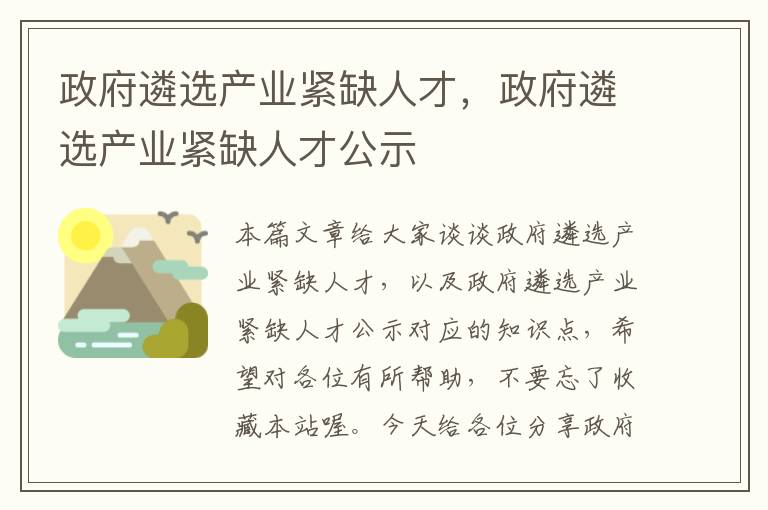 政府遴选产业紧缺人才，政府遴选产业紧缺人才公示

本篇文章给大家谈谈政府遴选产业紧缺人才，以及政府遴选产业紧缺人才公示对应的知识点，希望对各位有所帮助，不要忘了收藏本站喔。今天给各位分享政府